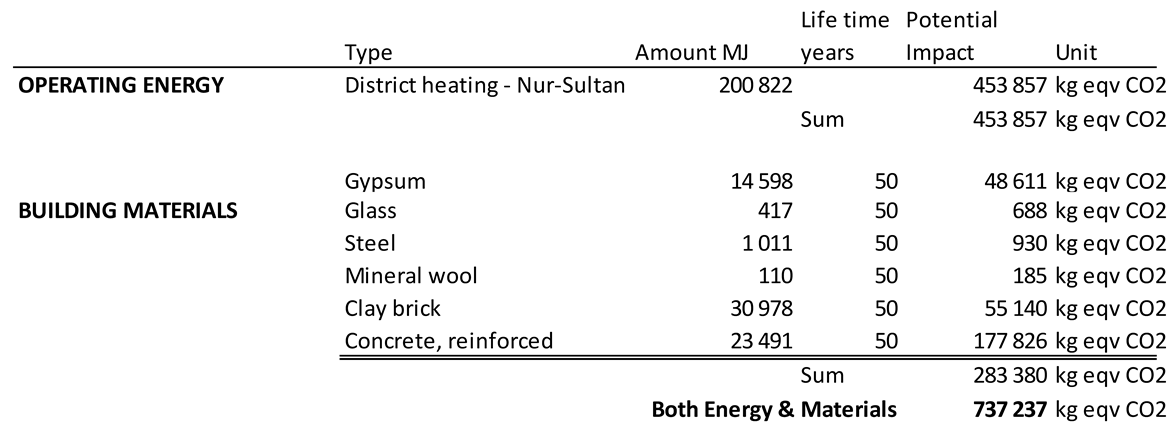 |  | Type | Amount MJ | Life time years | Potential Impact | Unit |
|---|---|---|---|---|---|
| OPERATING ENERGY | District heating - Nur-Sultan | 200 822 |  | 453 857 | kg eqv CO2 |
|  |  |  | Sum | 453 857 | kg eqv CO2 |
|  | Gypsum | 14 598 | 50 | 48 611 | kg eqv CO2 |
| BUILDING MATERIALS | Glass | 417 | 50 | 688 | kg eqv CO2 |
|  | Steel | 1 011 | 50 | 930 | kg eqv CO2 |
|  | Mineral wool | 110 | 50 | 185 | kg eqv CO2 |
|  | Clay brick | 30 978 | 50 | 55 140 | kg eqv CO2 |
|  | Concrete, reinforced | 23 491 | 50 | 177 826 | kg eqv CO2 |
|  |  |  | Sum | 283 380 | kg eqv CO2 |
|  |  | Both Energy & Materials |  | 737 237 | kg eqv CO2 |